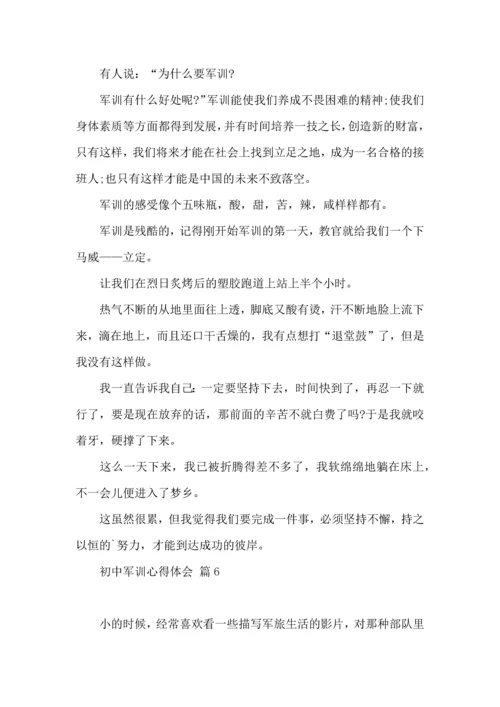 有人说：“为什么要军训?

军训有什么好处呢?”军训能使我们养成不畏困难的精神;使我们身体素质等方面都得到发展，并有时间培养一技之长，创造新的财富，只有这样，我们将来才能在社会上找到立足之地，成为一名合格的接班人;也只有这样才能是中国的未来不致落空。

军训的感受像个五味瓶，酸，甜，苦，辣，咸样样都有。

军训是残酷的，记得刚开始军训的第一天，教官就给我们一个下马威——立定。

让我们在烈日炙烤后的塑胶跑道上站上半个小时。

热气不断的从地里面往上透，脚底又酸有烫，汗不断地脸上流下来，滴在地上，而且还口干舌燥的，我有点想打“退堂鼓”了，但是我没有这样做。

我一直告诉我自己：一定要坚持下去，时间快到了，再忍一下就行了，要是现在放弃的话，那前面的辛苦不就白费了吗?于是我就咬着牙，硬撑了下来。

这么一天下来，我已被折腾得差不多了，我软绵绵地躺在床上，不一会儿便进入了梦乡。

这虽然很累，但我觉得我们要完成一件事，必须坚持不懈，持之以恒的`努力，才能到达成功的彼岸。

初中军训心得体会 篇6

小的时候，经常喜欢看一些描写军旅生活的影片，对那种部队里